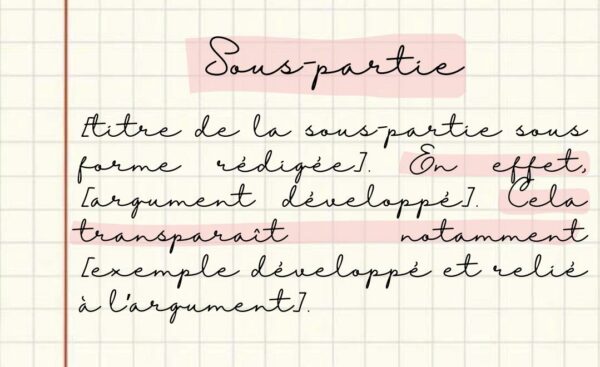 Sous-partie

[titre de la sous-partie sous forme rédigée]. En effet, [argument développé]. Cela transparaît notamment [exemple développé et relié à l'argument].